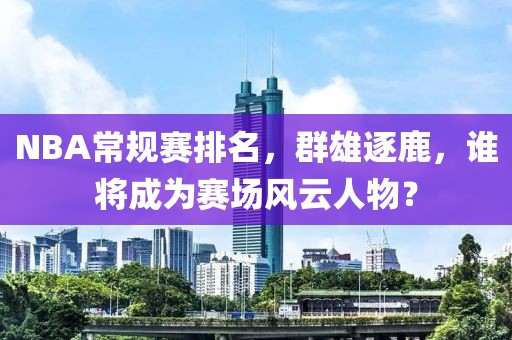 NBA常规赛排名，群雄逐鹿，谁将成为赛场风云人物？